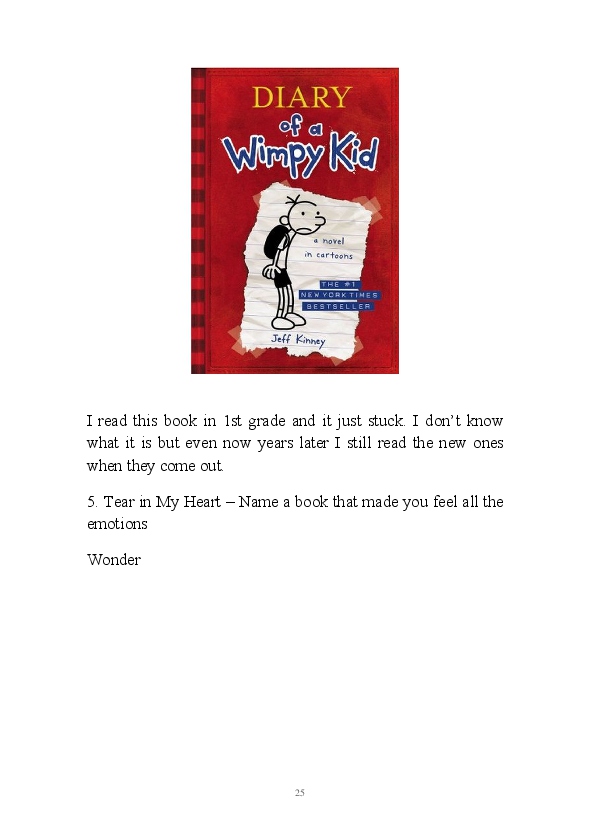 DIARY
of a
Wimpy Kid

a novel
in cartoons

THE #1
NEW YORK TIMES
BESTSELLER

Jeff Kinney

I read this book in 1st grade and it just stuck. I don't know what it is but even now years later I still read the new ones when they come out.

5. Tear in My Heart – Name a book that made you feel all the emotions

Wonder

25